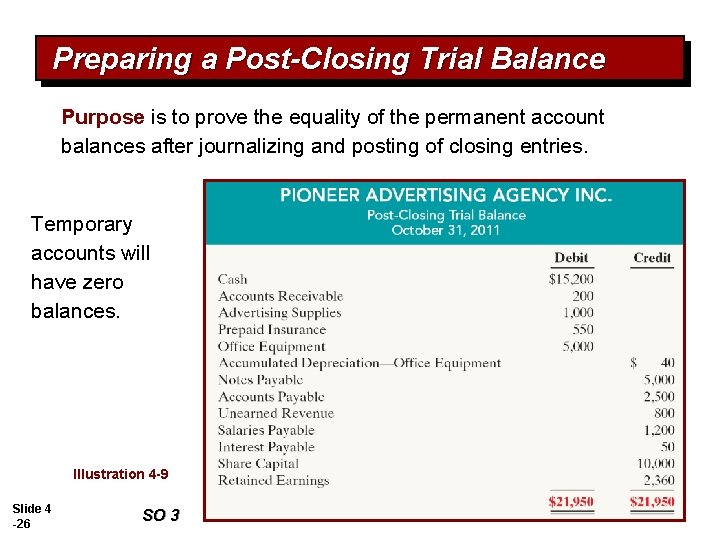 Preparing a Post-Closing Trial Balance

Purpose is to prove the equality of the permanent account balances after journalizing and posting of closing entries.

Temporary accounts will have zero balances.

PIONEER ADVERTISING AGENCY INC.
Post-Closing Trial Balance
October 31, 2011

| | Debit | Credit |
|---|---|---|
| Cash | \$15,200 | |
| Accounts Receivable | 200 | |
| Advertising Supplies | 1,000 | |
| Prepaid Insurance | 550 | |
| Office Equipment | 5,000 | |
| Accumulated Depreciation—Office Equipment | | \$ 40 |
| Notes Payable | | 5,000 |
| Accounts Payable | | 2,500 |
| Unearned Revenue | | 800 |
| Salaries Payable | | 1,200 |
| Interest Payable | | 50 |
| Share Capital | | 10,000 |
| Retained Earnings | | 2,360 |
| | \$21,950 | \$21,950 |

Illustration 4-9

Slide 4 -26

SO 3